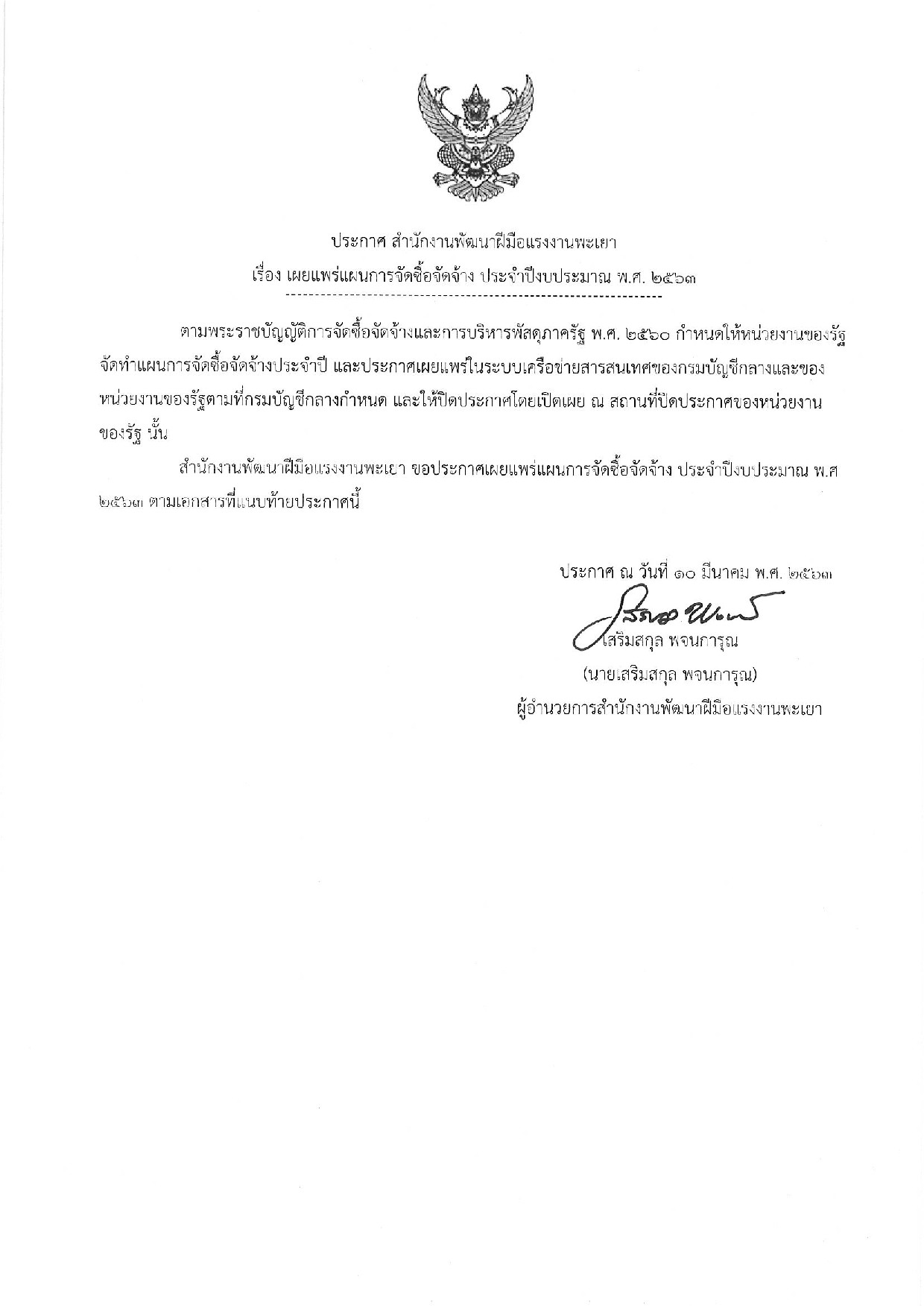 ประกาศ สำนักงานพัฒนาฝีมือแรงงานพะเยา
เรื่อง เผยแพร่แผนการจัดซื้อจัดจ้าง ประจำปีงบประมาณ พ.ศ. ๒๕๖๓

ตามพระราชบัญญัติการจัดซื้อจัดจ้างและการบริหารพัสดุภาครัฐ พ.ศ. ๒๕๖๐ กำหนดให้หน่วยงานของรัฐจัดทำแผนการจัดซื้อจัดจ้างประจำปี และประกาศเผยแพร่ในระบบเครือข่ายสารสนเทศของกรมบัญชีกลางและของหน่วยงานของรัฐตามที่กรมบัญชีกลางกำหนด และให้ปิดประกาศโดยเปิดเผย ณ สถานที่ปิดประกาศของหน่วยงานของรัฐ นั้น

สำนักงานพัฒนาฝีมือแรงงานพะเยา ขอประกาศเผยแพร่แผนการจัดซื้อจัดจ้าง ประจำปีงบประมาณ พ.ศ ๒๕๖๓ ตามเอกสารที่แนบท้ายประกาศนี้

ประกาศ ณ วันที่ ๑๐ มีนาคม พ.ศ. ๒๕๖๓
เสริมสกุล พจนการุณ
(นายเสริมสกุล พจนการุณ)
ผู้อำนวยการสำนักงานพัฒนาฝีมือแรงงานพะเยา